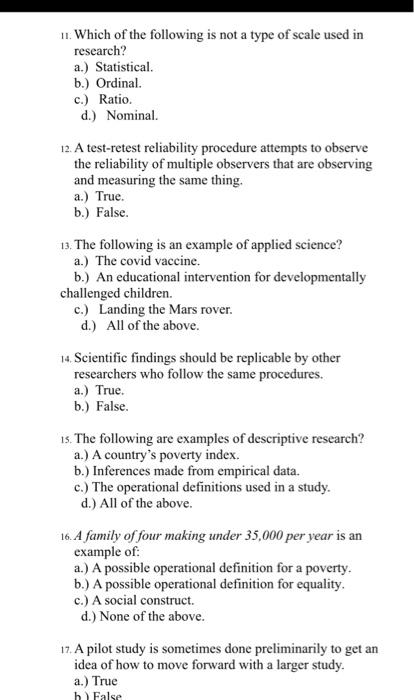 11. Which of the following is not a type of scale used in research?
a.) Statistical.
b.) Ordinal.
c.) Ratio.
d.) Nominal.

12. A test-retest reliability procedure attempts to observe the reliability of multiple observers that are observing and measuring the same thing.
a.) True.
b.) False.

13. The following is an example of applied science?
a.) The covid vaccine.
b.) An educational intervention for developmentally challenged children.
c.) Landing the Mars rover.
d.) All of the above.

14. Scientific findings should be replicable by other researchers who follow the same procedures.
a.) True.
b.) False.

15. The following are examples of descriptive research?
a.) A country's poverty index.
b.) Inferences made from empirical data.
c.) The operational definitions used in a study.
d.) All of the above.

16. A family of four making under 35,000 per year is an example of:
a.) A possible operational definition for a poverty.
b.) A possible operational definition for equality.
c.) A social construct.
d.) None of the above.

17. A pilot study is sometimes done preliminarily to get an idea of how to move forward with a larger study.
a.) True
b.) False